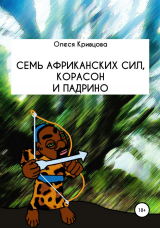 Олеся Кривцова

СЕМЬ АФРИКАНСКИХ СИЛ, КОРАСОН И ПАДРИНО

18+